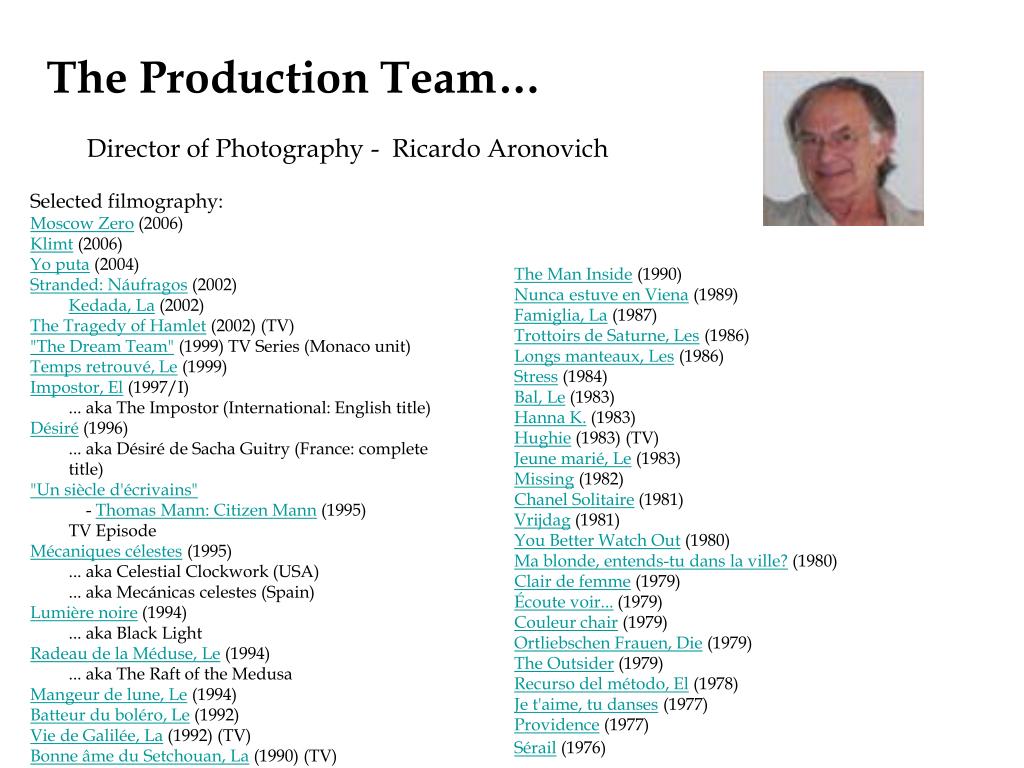 The Production Team…

Director of Photography - Ricardo Aronovich

Selected filmography:
Moscow Zero (2006)
Klimt (2006)
Yo puta (2004)
Stranded: Náufragos (2002)
Kedada, La (2002)
The Tragedy of Hamlet (2002) (TV)
"The Dream Team" (1999) TV Series (Monaco unit)
Temps retrouvé, Le (1999)
Impostor, El (1997/I)
... aka The Impostor (International: English title)
Désiré (1996)
... aka Désiré de Sacha Guitry (France: complete title)
"Un siècle d'écrivains"
- Thomas Mann: Citizen Mann (1995)
TV Episode
Mécaniques célestes (1995)
... aka Celestial Clockwork (USA)
... aka Mecánicas celestes (Spain)
Lumière noire (1994)
... aka Black Light
Radeau de la Méduse, Le (1994)
... aka The Raft of the Medusa
Mangeur de lune, Le (1994)
Batteur du boléro, Le (1992)
Vie de Galilée, La (1992) (TV)
Bonne âme du Setchouan, La (1990) (TV)

The Man Inside (1990)
Nunca estuve en Viena (1989)
Famiglia, La (1987)
Trottoirs de Saturne, Les (1986)
Longs manteaux, Les (1986)
Stress (1984)
Bal, Le (1983)
Hanna K. (1983)
Hughie (1983) (TV)
Jeune marié, Le (1983)
Missing (1982)
Chanel Solitaire (1981)
Vrijdag (1981)
You Better Watch Out (1980)
Ma blonde, entends-tu dans la ville? (1980)
Clair de femme (1979)
Écoute voir... (1979)
Couleur chair (1979)
Ortliebschen Frauen, Die (1979)
The Outsider (1979)
Recurso del método, El (1978)
Je t'aime, tu danses (1977)
Providence (1977)
Sérail (1976)